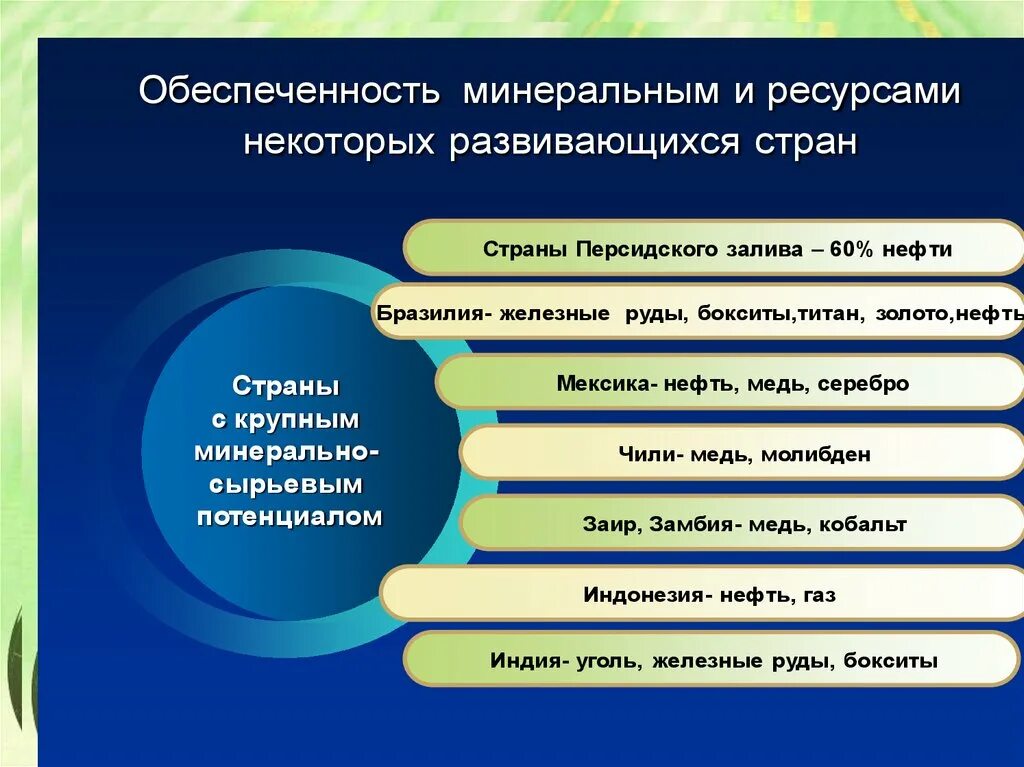 Обеспеченность минеральным и ресурсами некоторых развивающихся стран

Страны с крупным минерально-сырьевым потенциалом

Страны Персидского залива – 60% нефти

Бразилия- железные руды, бокситы,титан, золото,нефть

Мексика- нефть, медь, серебро

Чили- медь, молибден

Заир, Замбия- медь, кобальт

Индонезия- нефть, газ

Индия- уголь, железные руды, бокситы